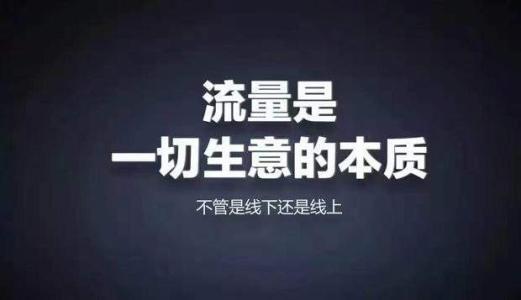 流量是
一切生意的本质

不管是线下还是线上